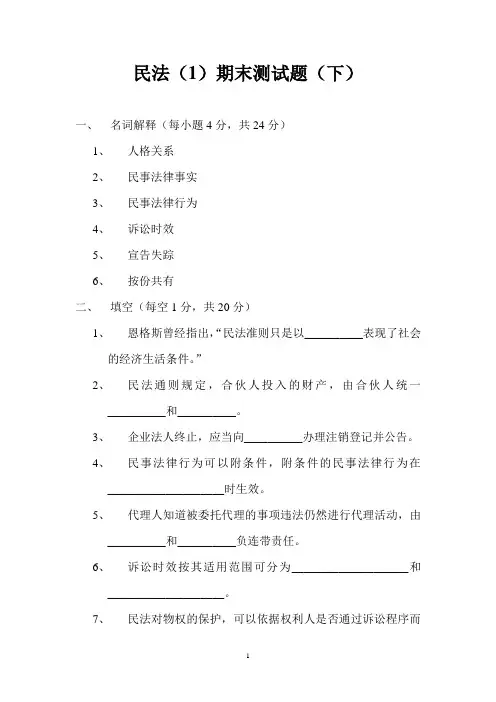 民法（1）期末测试题（下）

一、 名词解释（每小题 4 分，共 24 分）

1、 人格关系

2、 民事法律事实

3、 民事法律行为

4、 诉讼时效

5、 宣告失踪

6、 按份共有

二、 填空（每空 1 分，共 20 分）

1、 恩格斯曾经指出，“民法准则只是以__________表现了社会的经济生活条件。”

2、 民法通则规定，合伙人投入的财产，由合伙人统一__________和__________。

3、 企业法人终止，应当向__________办理注销登记并公告。

4、 民事法律行为可以附条件，附条件的民事法律行为在____________________时生效。

5、 代理人知道被委托代理的事项违法仍然进行代理活动，由__________和__________负连带责任。

6、 诉讼时效按其适用范围可分为____________________和____________________。

7、 民法对物权的保护，可以依据权利人是否通过诉讼程序而

1